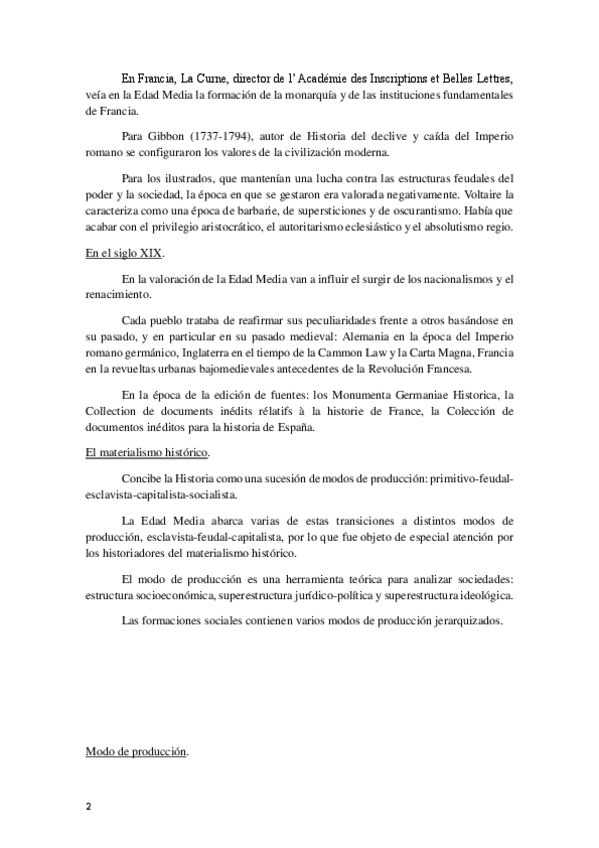 En Francia, La Curne, director de l' Académie des Inscriptions et Belles Lettres, veía en la Edad Media la formación de la monarquía y de las instituciones fundamentales de Francia.

Para Gibbon (1737-1794), autor de Historia del declive y caída del Imperio romano se configuraron los valores de la civilización moderna.

Para los ilustrados, que mantenían una lucha contra las estructuras feudales del poder y la sociedad, la época en que se gestaron era valorada negativamente. Voltaire la caracteriza como una época de barbarie, de supersticiones y de oscurantismo. Había que acabar con el privilegio aristocrático, el autoritarismo eclesiástico y el absolutismo regio.

En el siglo XIX.

En la valoración de la Edad Media van a influir el surgir de los nacionalismos y el renacimiento.

Cada pueblo trataba de reafirmar sus peculiaridades frente a otros basándose en su pasado, y en particular en su pasado medieval: Alemania en la época del Imperio romano germánico, Inglaterra en el tiempo de la Cammon Law y la Carta Magna, Francia en la revueltas urbanas bajomedievales antecedentes de la Revolución Francesa.

En la época de la edición de fuentes: los Monumenta Germaniae Historica, la Collection de documents inédits rélatifs à la historie de France, la Colección de documentos inéditos para la historia de España.

El materialismo histórico.

Concibe la Historia como una sucesión de modos de producción: primitivo-feudal-esclavista-capitalista-socialista.

La Edad Media abarca varias de estas transiciones a distintos modos de producción, esclavista-feudal-capitalista, por lo que fue objeto de especial atención por los historiadores del materialismo histórico.

El modo de producción es una herramienta teórica para analizar sociedades: estructura socioeconómica, superestructura jurídico-política y superestructura ideológica.

Las formaciones sociales contienen varios modos de producción jerarquizados.

Modo de producción.

2